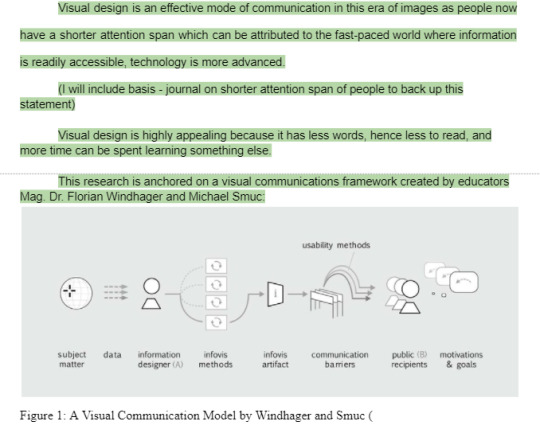 Visual design is an effective mode of communication in this era of images as people now have a shorter attention span which can be attributed to the fast-paced world where information is readily accessible, technology is more advanced.

(I will include basis - journal on shorter attention span of people to back up this statement)

Visual design is highly appealing because it has less words, hence less to read, and more time can be spent learning something else.

This research is anchored on a visual communications framework created by educators Mag. Dr. Florian Windhager and Michael Smuc:

usability methods

subject matter

data

information designer (A)

infovis methods

infovis artifact

communication barriers

public (B) recipients

motivations & goals

Figure 1: A Visual Communication Model by Windhager and Smuc (